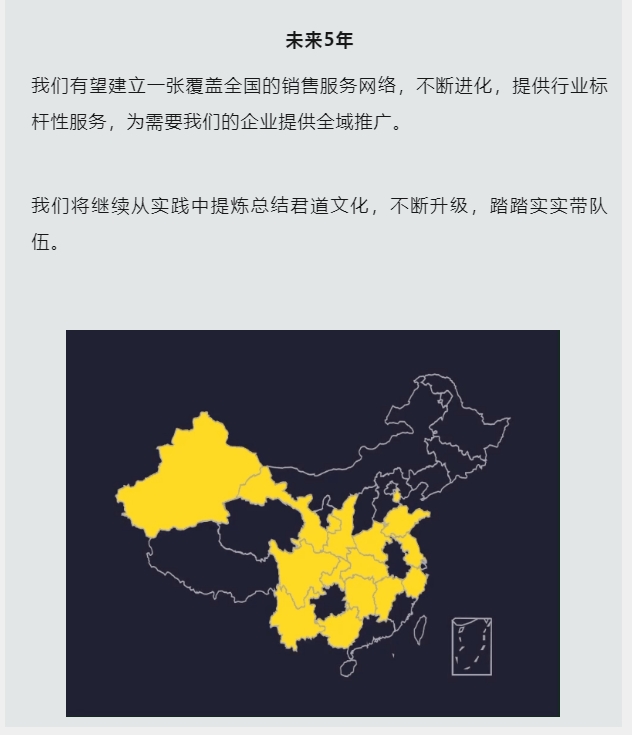 未来5年

我们有望建立一张覆盖全国的销售服务网络，不断进化，提供行业标杆性服务，为需要我们的企业提供全域推广。

我们将继续从实践中提炼总结君道文化，不断升级，踏踏实实带队伍。